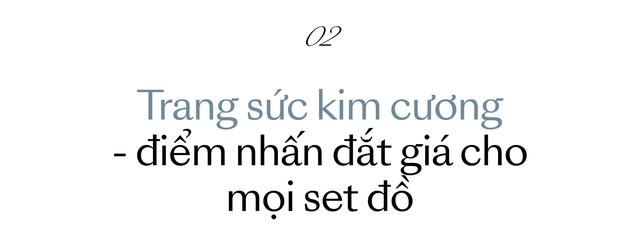 02

Trang sức kim cương - điểm nhấn đắt giá cho mọi set đồ